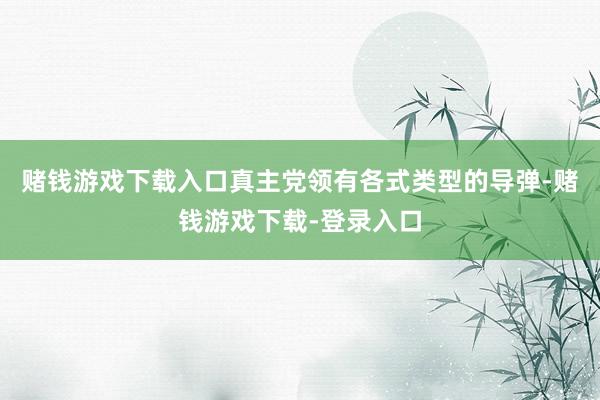 赌钱游戏下载入口真主党领有各式类型的导弹-赌钱游戏下载-登录入口